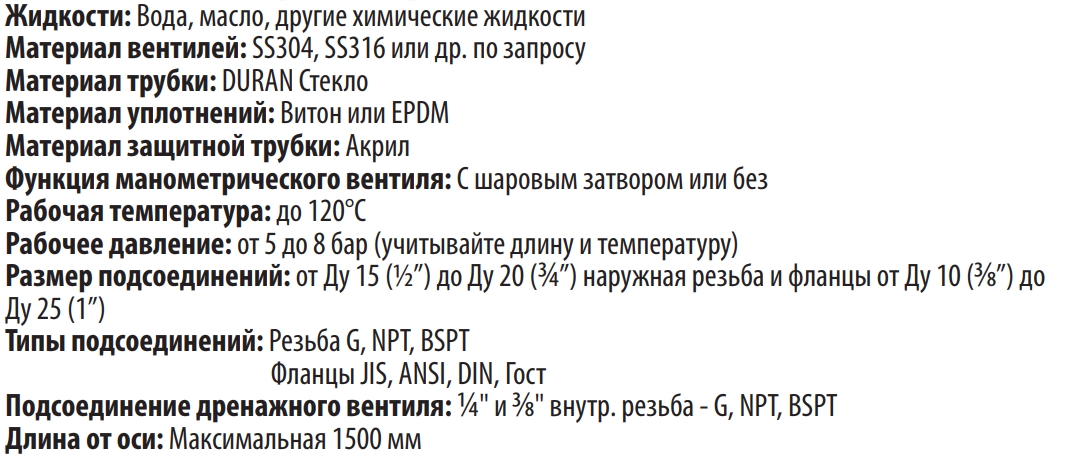 Жидкости: Вода, масло, другие химические жидкости
Материал вентилей: SS304, SS316 или др. по запросу
Материал трубки: DURAN Стекло
Материал уплотнений: Витон или EPDM
Материал защитной трубки: Акрил
Функция манометрического вентиля: С шаровым затвором или без
Рабочая температура: до 120°C
Рабочее давление: от 5 до 8 бар (учитывайте длину и температуру)
Размер подсоединений: от Ду 15 (½") до Ду 20 (¾") наружная резьба и фланцы от Ду 10 (⅜") до Ду 25 (1")
Типы подсоединений: Резьба G, NPT, BSPT
Фланцы JIS, ANSI, DIN, Гост
Подсоединение дренажного вентиля: ¼" и ⅜" внутр. резьба - G, NPT, BSPT
Длина от оси: Максимальная 1500 мм